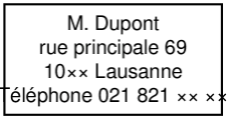 M. Dupont
rue principale 69
10×× Lausanne
Téléphone 021 821 ×× ××